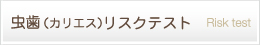 虫歯（カリエス）リスクテスト Risk test